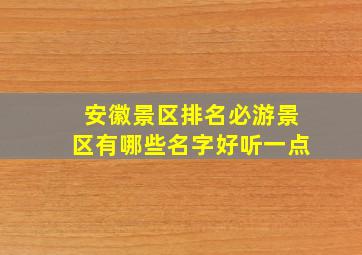 安徽景区排名必游景区有哪些名字好听一点